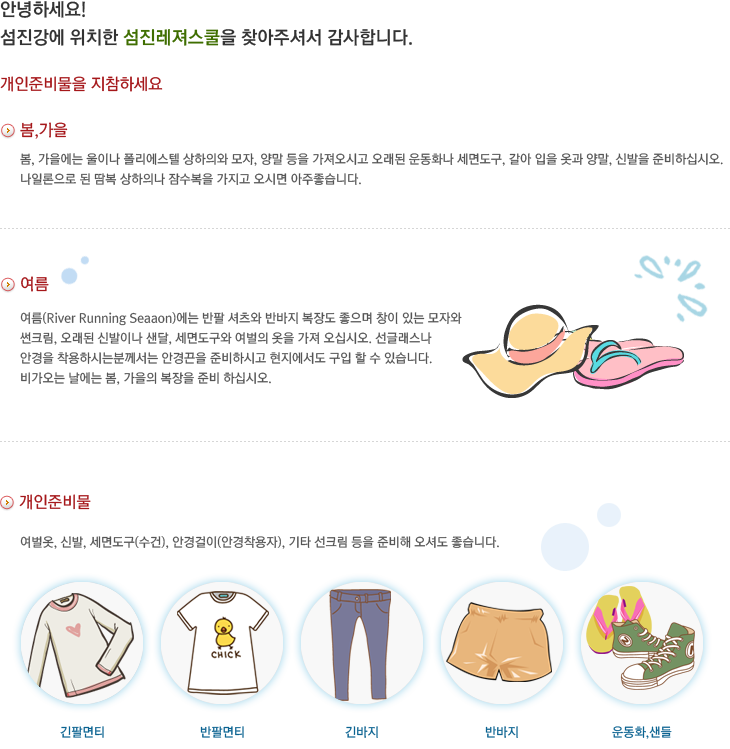 안녕하세요!
섬진강에 위치한 섬진레져스쿨을 찾아주셔서 감사합니다.

개인준비물을 지참하세요

봄,가을

봄, 가을에는 울이나 폴리에스텔 상하의와 모자, 양말 등을 가져오시고 오래된 운동화나 세면도구, 갈아 입을 옷과 양말, 신발을 준비하십시오. 나일론으로 된 땀복 상하의나 잠수복을 가지고 오시면 아주좋습니다.

여름

여름(River Running Seaaon)에는 반팔 셔츠와 반바지 복장도 좋으며 창이 있는 모자와 썬크림, 오래된 신발이나 샌달, 세면도구와 여벌의 옷을 가져 오십시오. 선글래스나 안경을 착용하시는분께서는 안경끈을 준비하시고 현지에서도 구입 할 수 있습니다. 비가오는 날에는 봄, 가을의 복장을 준비 하십시오.

개인준비물

여벌옷, 신발, 세면도구(수건), 안경걸이(안경착용자), 기타 선크림 등을 준비해 오셔도 좋습니다.

CHICK

긴팔면티

반팔면티

긴바지

반바지

운동화,샌들